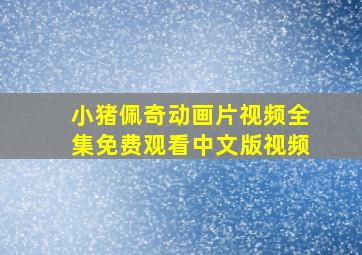 小猪佩奇动画片视频全集免费观看中文版视频